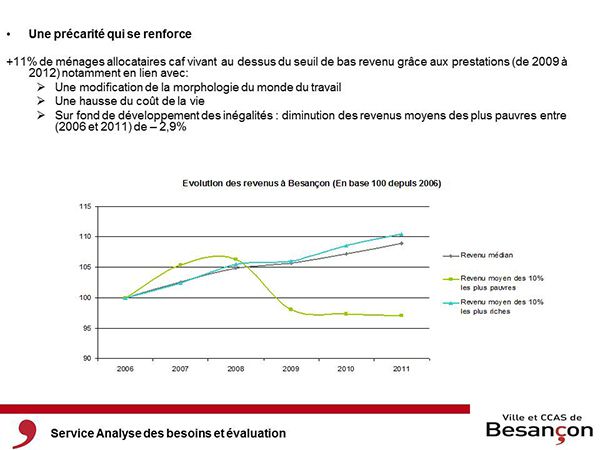 • Une précarité qui se renforce

+11% de ménages allocataires caf vivant au dessus du seuil de bas revenu grâce aux prestations (de 2009 à 2012) notamment en lien avec:

➢ Une modification de la morphologie du monde du travail
➢ Une hausse du coût de la vie
➢ Sur fond de développement des inégalités : diminution des revenus moyens des plus pauvres entre (2006 et 2011) de – 2,9%

Evolution des revenus à Besançon (En base 100 depuis 2006)

115
110
105
100
95
90

2006 2007 2008 2009 2010 2011

Revenu médian
Revenu moyen des 10% les plus pauvres
Revenu moyen des 10% les plus riches

Service Analyse des besoins et évaluation

Ville et CCAS de Besançon